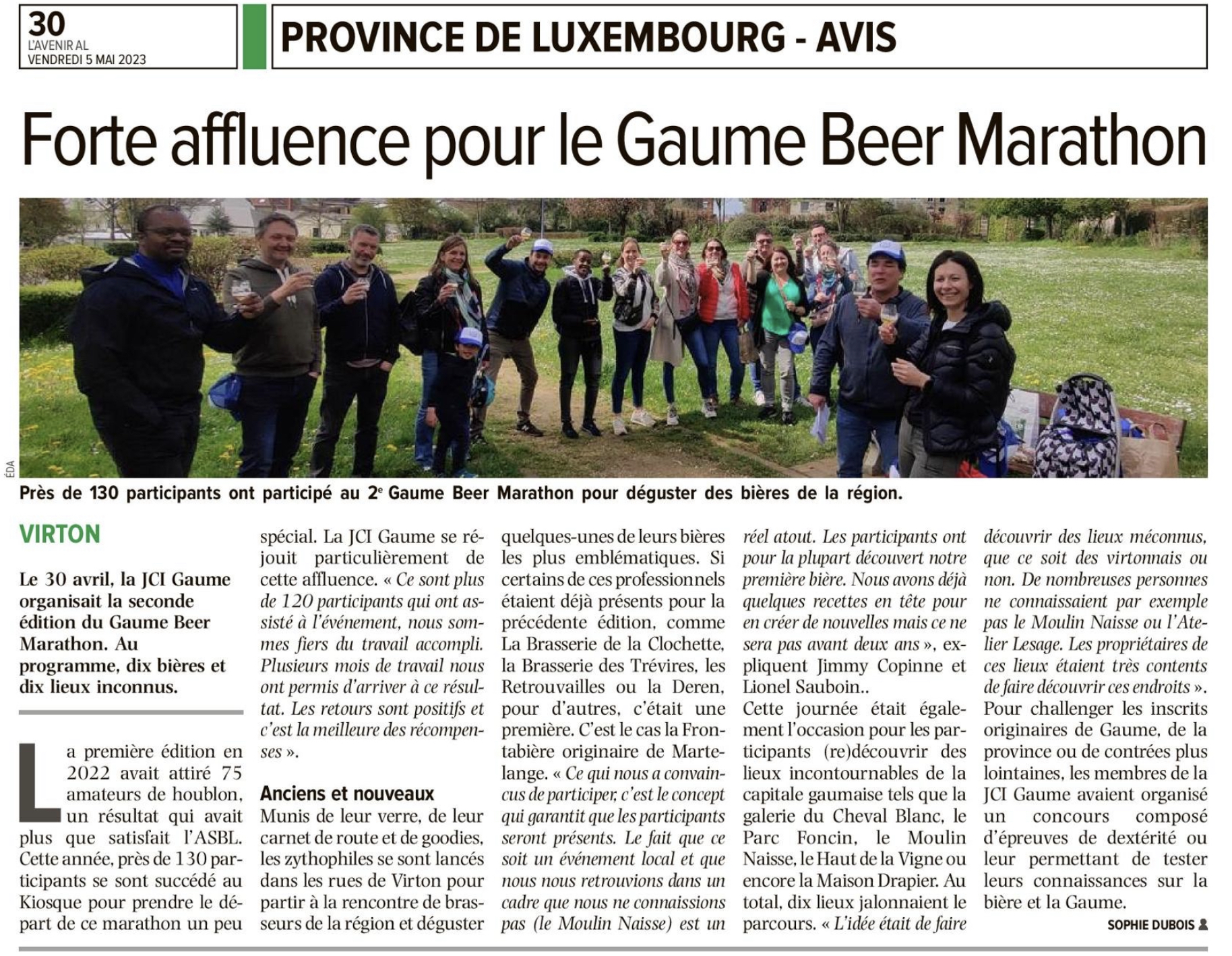 30
L'AVENIR AL
VENDREDI 5 MAI 2023

PROVINCE DE LUXEMBOURG - AVIS

Forte affluence pour le Gaume Beer Marathon

ÉDA

Près de 130 participants ont participé au 2e Gaume Beer Marathon pour déguster des bières de la région.

VIRTON

Le 30 avril, la JCI Gaume organisait la seconde édition du Gaume Beer Marathon. Au programme, dix bières et dix lieux inconnus.

La première édition en 2022 avait attiré 75 amateurs de houblon, un résultat qui avait plus que satisfait l'ASBL. Cette année, près de 130 participants se sont succédé au Kiosque pour prendre le départ de ce marathon un peu spécial. La JCI Gaume se réjouit particulièrement de cette affluence. « Ce sont plus de 120 participants qui ont assisté à l'événement, nous sommes fiers du travail accompli. Plusieurs mois de travail nous ont permis d'arriver à ce résultat. Les retours sont positifs et c'est la meilleure des récompenses ».

Anciens et nouveaux

Munis de leur verre, de leur carnet de route et de goodies, les zythophiles se sont lancés dans les rues de Virton pour partir à la rencontre de brasseurs de la région et déguster quelques-unes de leurs bières les plus emblématiques. Si certains de ces professionnels étaient déjà présents pour la précédente édition, comme La Brasserie de la Clochette, la Brasserie des Trévires, les Retrouvailles ou la Deren, pour d'autres, c'était une première. C'est le cas la Frontabière originaire de Martelange. « Ce qui nous a convaincus de participer, c'est le concept qui garantit que les participants seront présents. Le fait que ce soit un événement local et que nous nous retrouvions dans un cadre que nous ne connaissions pas (le Moulin Naisse) est un réel atout. Les participants ont pour la plupart découvert notre première bière. Nous avons déjà quelques recettes en tête pour en créer de nouvelles mais ce ne sera pas avant deux ans », expliquent Jimmy Copinne et Lionel Sauboin..

Cette journée était également l'occasion pour les participants (re)découvrir des lieux incontournables de la capitale gaumaise tels que la galerie du Cheval Blanc, le Parc Foncin, le Moulin Naisse, le Haut de la Vigne ou encore la Maison Drapier. Au total, dix lieux jalonnaient le parcours. « L'idée était de faire découvrir des lieux méconnus, que ce soit des virtonnais ou non. De nombreuses personnes ne connaissaient par exemple pas le Moulin Naisse ou l'Atelier Lesage. Les propriétaires de ces lieux étaient très contents de faire découvrir ces endroits ».

Pour challenger les inscrits originaires de Gaume, de la province ou de contrées plus lointaines, les membres de la JCI Gaume avaient organisé un concours composé d'épreuves de dextérité ou leur permettant de tester leurs connaissances sur la bière et la Gaume.

SOPHIE DUBOIS